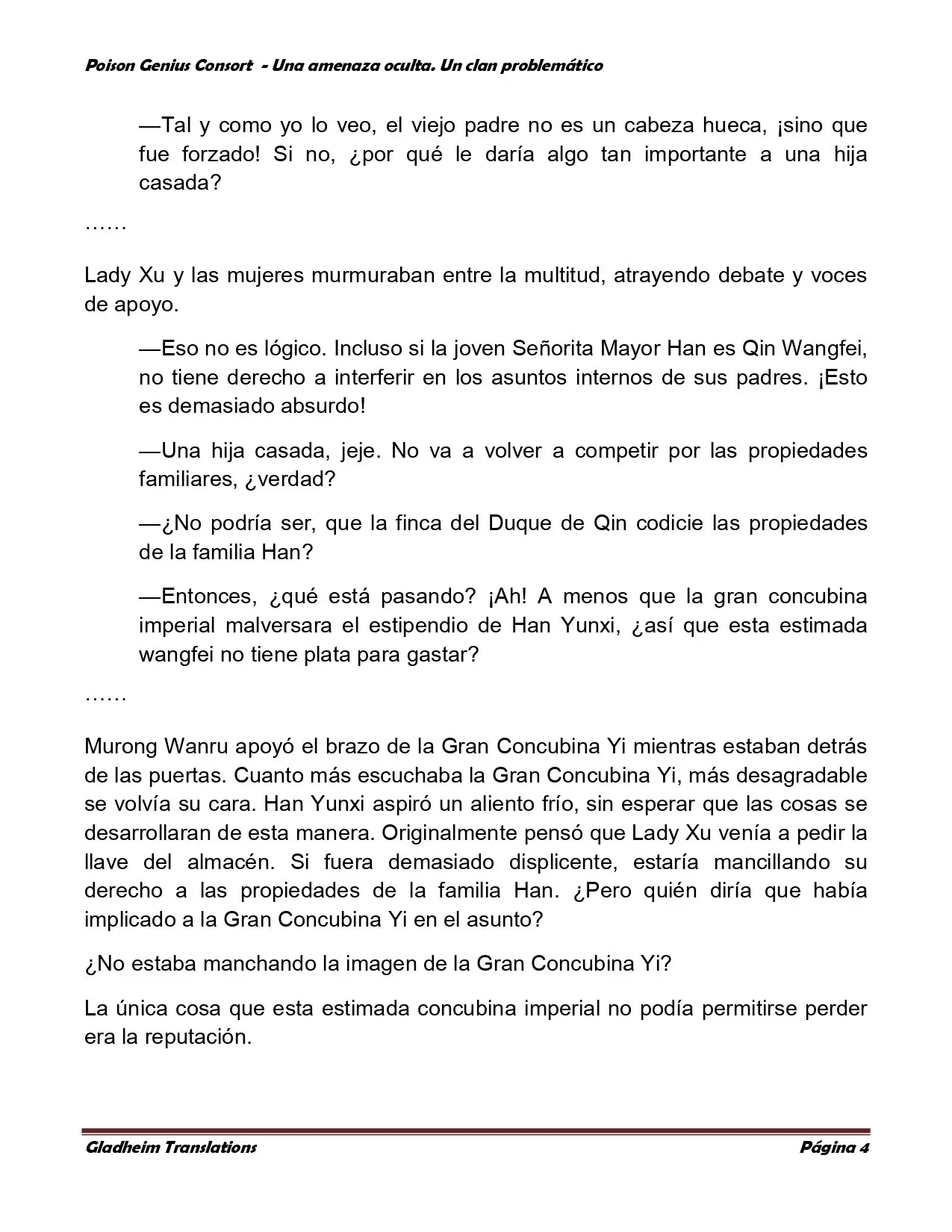 Poison Genius Consort - Una amenaza oculta. Un clan problemático

—Tal y como yo lo veo, el viejo padre no es un cabeza hueca, ¡sino que fue forzado! Si no, ¿por qué le daría algo tan importante a una hija casada?

……

Lady Xu y las mujeres murmuraban entre la multitud, atrayendo debate y voces de apoyo.

—Eso no es lógico. Incluso si la joven Señorita Mayor Han es Qin Wangfei, no tiene derecho a interferir en los asuntos internos de sus padres. ¡Esto es demasiado absurdo!

—Una hija casada, jeje. No va a volver a competir por las propiedades familiares, ¿verdad?

—¿No podría ser, que la finca del Duque de Qin codicie las propiedades de la familia Han?

—Entonces, ¿qué está pasando? ¡Ah! A menos que la gran concubina imperial malversara el estipendio de Han Yunxi, ¿así que esta estimada wangfei no tiene plata para gastar?

……

Murong Wanru apoyó el brazo de la Gran Concubina Yi mientras estaban detrás de las puertas. Cuanto más escuchaba la Gran Concubina Yi, más desagradable se volvía su cara. Han Yunxi aspiró un aliento frío, sin esperar que las cosas se desarrollaran de esta manera. Originalmente pensó que Lady Xu venía a pedir la llave del almacén. Si fuera demasiado displicente, estaría mancillando su derecho a las propiedades de la familia Han. ¿Pero quién diría que había implicado a la Gran Concubina Yi en el asunto?

¿No estaba manchando la imagen de la Gran Concubina Yi?

La única cosa que esta estimada concubina imperial no podía permitirse perder era la reputación.

Gladheim Translations

Página 4